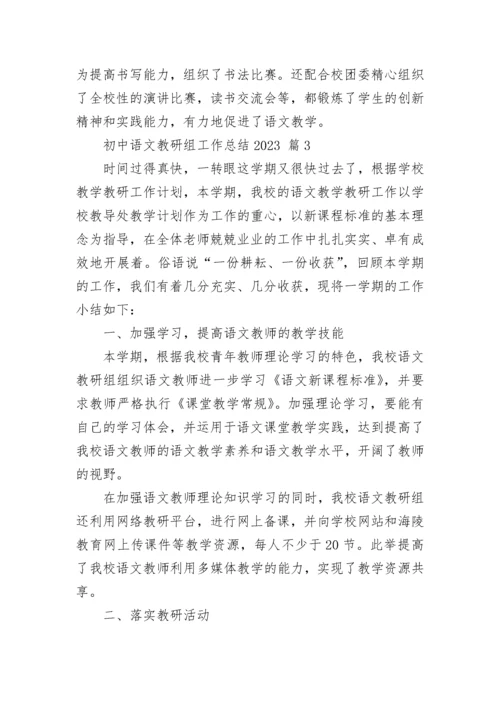 为提高书写能力，组织了书法比赛。还配合校团委精心组织了全校性的演讲比赛，读书交流会等，都锻炼了学生的创新精神和实践能力，有力地促进了语文教学。

初中语文教研组工作总结 2023 篇 3

时间过得真快，一转眼这学期又很快过去了，根据学校教学教研工作计划，本学期，我校的语文教学教研工作以学校教导处教学计划作为工作的重心，以新课程标准的基本理念为指导，在全体老师兢兢业业的工作中扎扎实实、卓有成效地开展着。俗语说“一份耕耘、一份收获”，回顾本学期的工作，我们有着几分充实、几分收获，现将一学期的工作小结如下：

一、加强学习，提高语文教师的教学技能

本学期，根据我校青年教师理论学习的特色，我校语文教研组组织语文教师进一步学习《语文新课程标准》，并要求教师严格执行《课堂教学常规》。加强理论学习，要能有自己的学习体会，并运用于语文课堂教学实践，达到提高了我校语文教师的语文教学素养和语文教学水平，开阔了教师的视野。

在加强语文教师理论知识学习的同时，我校语文教研组还利用网络教研平台，进行网上备课，并向学校网站和海陵教育网上传课件等教学资源，每人不少于 20 节。此举提高了我校语文教师利用多媒体教学的能力，实现了教学资源共享。

二、落实教研活动